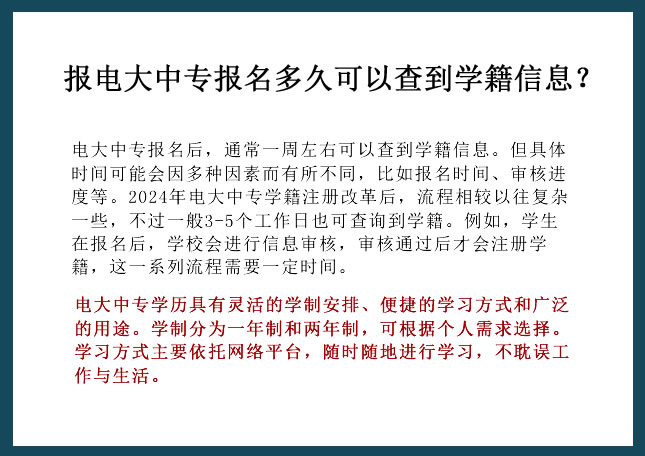 报电大中专报名多久可以查到学籍信息？

电大中专报名后，通常一周左右可以查到学籍信息。但具体时间可能会因多种因素而有所不同，比如报名时间、审核进度等。2024年电大中专学籍注册改革后，流程相较以往复杂一些，不过一般3-5个工作日也可查询到学籍。例如，学生在报名后，学校会进行信息审核，审核通过后才会注册学籍，这一系列流程需要一定时间。

电大中专学历具有灵活的学制安排、便捷的学习方式和广泛的用途。学制分为一年制和两年制，可根据个人需求选择。学习方式主要依托网络平台，随时随地进行学习，不耽误工作与生活。